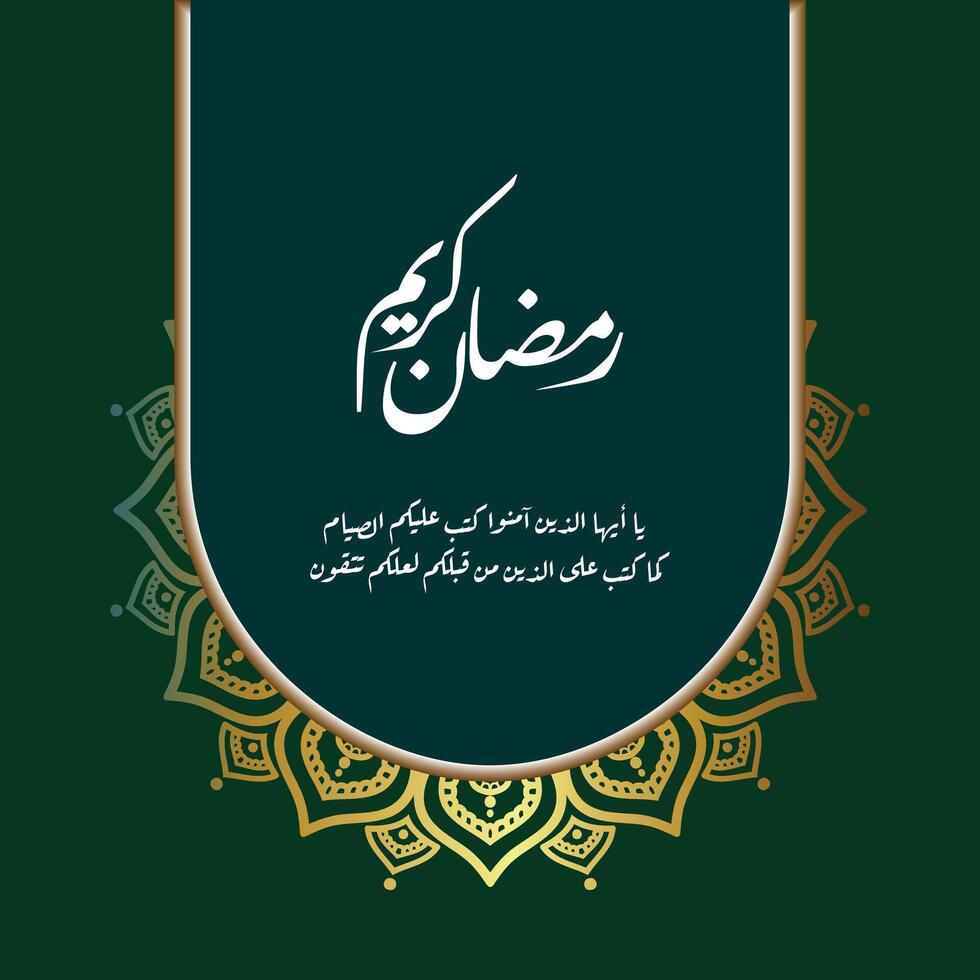 رمضان كريم

يا أيها الذين آمنوا كتب عليكم الصيام
كما كتب على الذين من قبلكم لعلكم تتقون